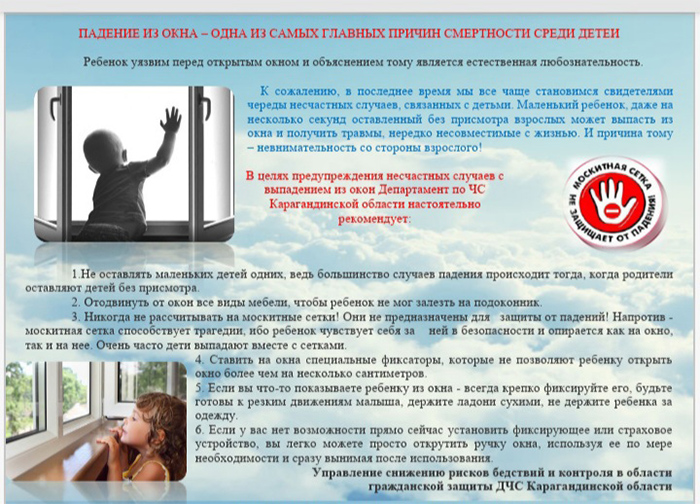 ПАДЕНИЕ ИЗ ОКНА – ОДНА ИЗ САМЫХ ГЛАВНЫХ ПРИЧИН СМЕРТНОСТИ СРЕДИ ДЕТЕИ

Ребенок уязвим перед открытым окном и объяснением тому является естественная любознательность.

К сожалению, в последнее время мы все чаще становимся свидетелями череды несчастных случаев, связанных с детьми. Маленький ребенок, даже на несколько секунд оставленный без присмотра взрослых может выпасть из окна и получить травмы, нередко несовместимые с жизнью. И причина тому – невнимательность со стороны взрослого!

В целях предупреждения несчастных случаев с выпадением из окон Департамент по ЧС Карагандинской области настоятельно рекомендует:

МОСКИТНАЯ СЕТКА НЕ ЗАЩИЩАЕТ ОТ ПАДЕНИЯ!

1.Не оставлять маленьких детей одних, ведь большинство случаев падения происходит тогда, когда родители оставляют детей без присмотра.

2. Отодвинуть от окон все виды мебели, чтобы ребенок не мог залезть на подоконник.

3. Никогда не рассчитывать на москитные сетки! Они не предназначены для защиты от падений! Напротив - москитная сетка способствует трагедии, ибо ребенок чувствует себя за ней в безопасности и опирается как на окно, так и на нее. Очень часто дети выпадают вместе с сетками.

4. Ставить на окна специальные фиксаторы, которые не позволяют ребенку открыть окно более чем на несколько сантиметров.

5. Если вы что-то показываете ребенку из окна - всегда крепко фиксируйте его, будьте готовы к резким движениям малыша, держите ладони сухими, не держите ребенка за одежду.

6. Если у вас нет возможности прямо сейчас установить фиксирующее или страховое устройство, вы легко можете просто открутить ручку окна, используя ее по мере необходимости и сразу вынимая после использования.

Управление снижению рисков бедствий и контроля в области гражданской защиты ДЧС Карагандинской области